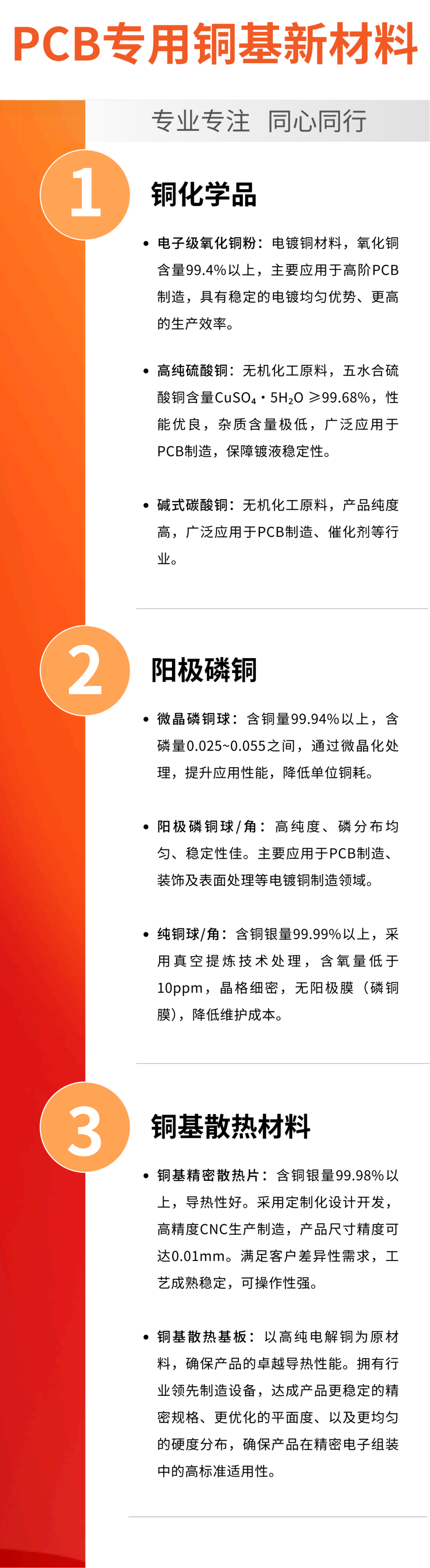 PCB专用铜基新材料

专业专注 同心同行

1

铜化学品

• 电子级氧化铜粉：电镀铜材料，氧化铜含量99.4%以上，主要应用于高阶PCB制造，具有稳定的电镀均匀优势、更高的生产效率。

• 高纯硫酸铜：无机化工原料，五水合硫酸铜含量$CuSO_4 \cdot 5H_2O \geqslant 99.68\%$，性能优良，杂质含量极低，广泛应用于PCB制造，保障镀液稳定性。

• 碱式碳酸铜：无机化工原料，产品纯度高，广泛应用于PCB制造、催化剂等行业。

2

阳极磷铜

• 微晶磷铜球：含铜量99.94%以上，含磷量0.025~0.055之间，通过微晶化处理，提升应用性能，降低单位铜耗。

• 阳极磷铜球/角：高纯度、磷分布均匀、稳定性佳。主要应用于PCB制造、装饰及表面处理等电镀铜制造领域。

• 纯铜球/角：含铜银量99.99%以上，采用真空提炼技术处理，含氧量低于10ppm，晶格细密，无阳极膜（磷铜膜），降低维护成本。

3

铜基散热材料

• 铜基精密散热片：含铜银量99.98%以上，导热性好。采用定制化设计开发，高精度CNC生产制造，产品尺寸精度可达0.01mm。满足客户差异性需求，工艺成熟稳定，可操作性强。

• 铜基散热基板：以高纯电解铜为原材料，确保产品的卓越导热性能。拥有行业领先制造设备，达成产品更稳定的精密规格、更优化的平面度、以及更均匀的硬度分布，确保产品在精密电子组装中的高标准适用性。